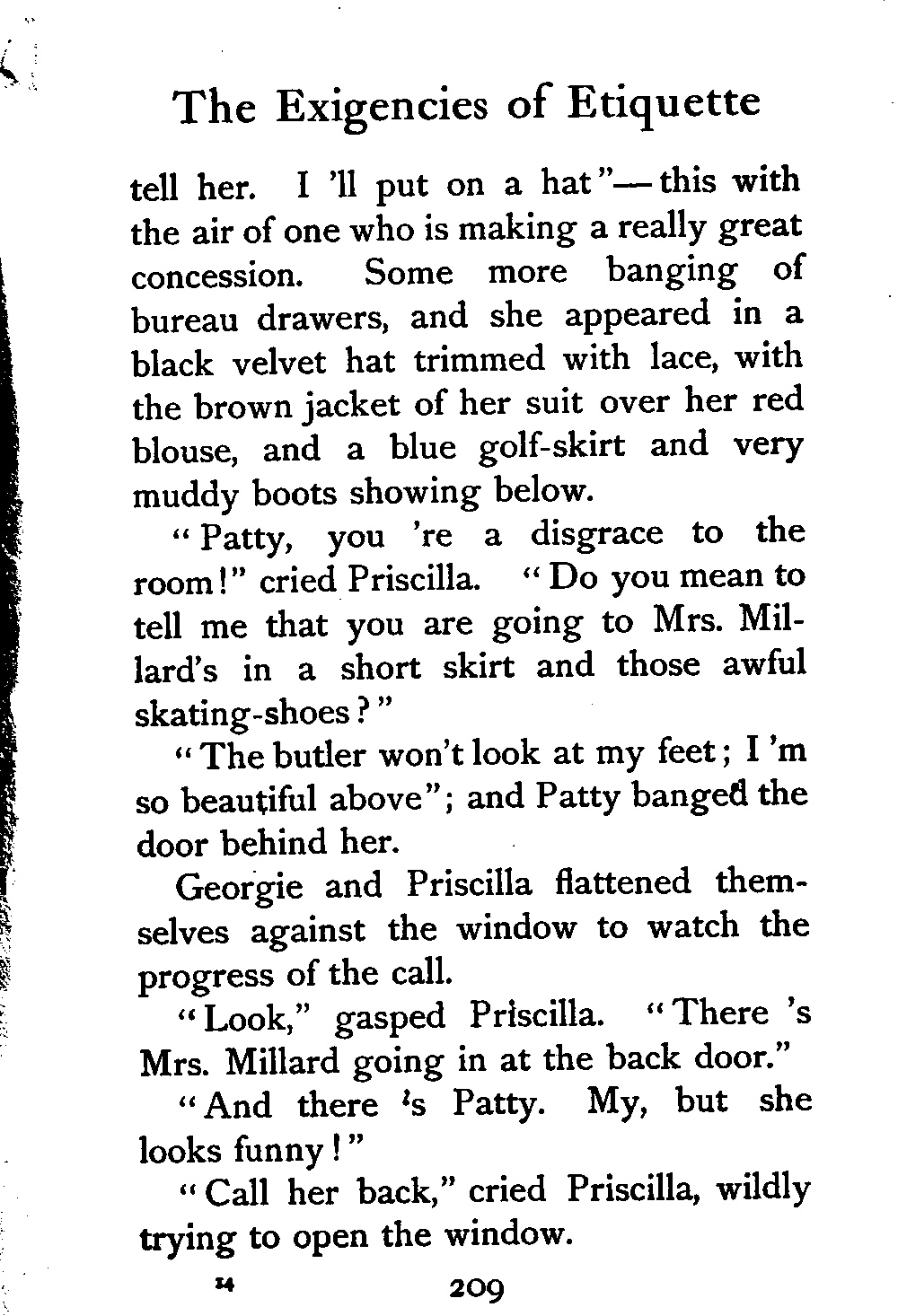 The Exigencies of Etiquette

tell her. I 'll put on a hat"—this with the air of one who is making a really great concession. Some more banging of bureau drawers, and she appeared in a black velvet hat trimmed with lace, with the brown jacket of her suit over her red blouse, and a blue golf-skirt and very muddy boots showing below.

"Patty, you 're a disgrace to the room!" cried Priscilla. "Do you mean to tell me that you are going to Mrs. Millard's in a short skirt and those awful skating-shoes?"

"The butler won't look at my feet; I 'm so beautiful above"; and Patty banged the door behind her.

Georgie and Priscilla flattened themselves against the window to watch the progress of the call.

"Look," gasped Priscilla. "There 's Mrs. Millard going in at the back door."

"And there 's Patty. My, but she looks funny!"

"Call her back," cried Priscilla, wildly trying to open the window.

14 209